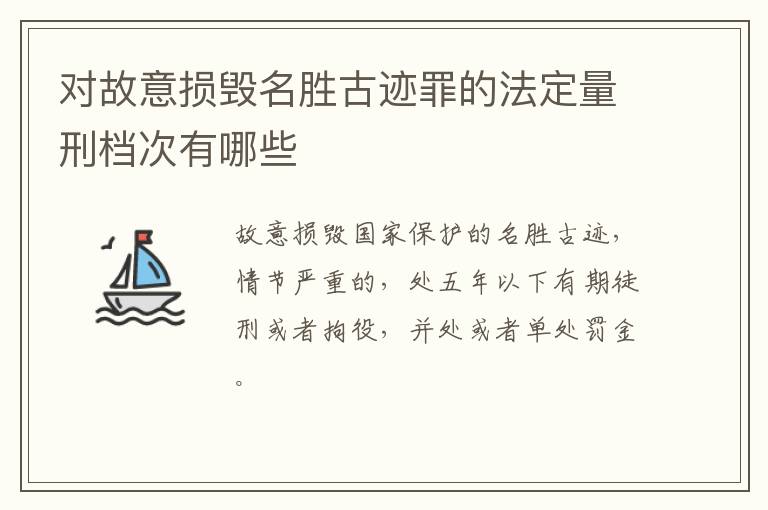 对故意损毁名胜古迹罪的法定量刑档次有哪些

故意损毁国家保护的名胜古迹，情节严重的，处五年以下有期徒刑或者拘役，并处或者单处罚金。